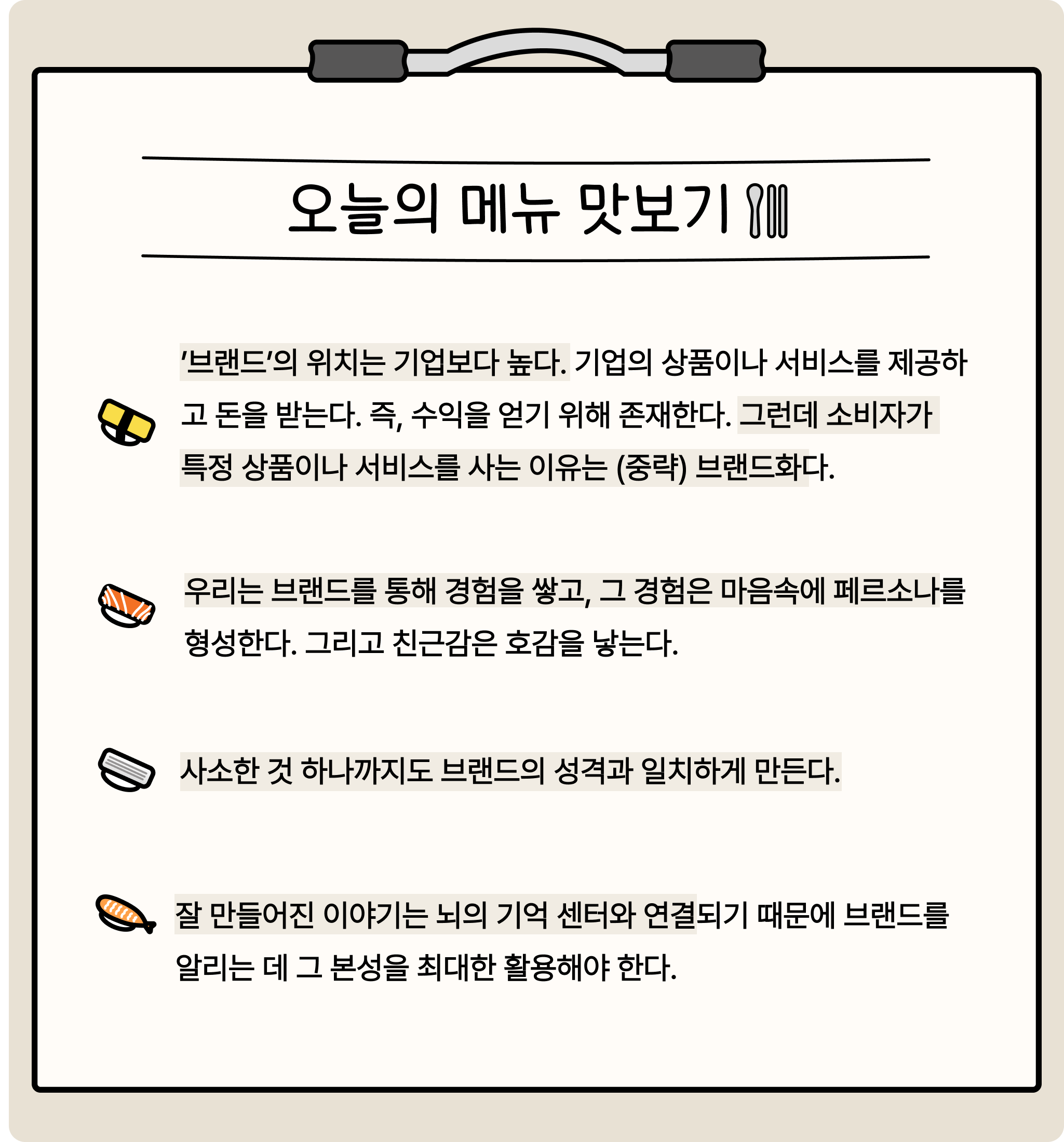 오늘의 메뉴 맛보기

'브랜드'의 위치는 기업보다 높다. 기업의 상품이나 서비스를 제공하고 돈을 받는다. 즉, 수익을 얻기 위해 존재한다. 그런데 소비자가 특정 상품이나 서비스를 사는 이유는 (중략) 브랜드화다.

우리는 브랜드를 통해 경험을 쌓고, 그 경험은 마음속에 페르소나를 형성한다. 그리고 친근감은 호감을 낳는다.

사소한 것 하나까지도 브랜드의 성격과 일치하게 만든다.

잘 만들어진 이야기는 뇌의 기억 센터와 연결되기 때문에 브랜드를 알리는 데 그 본성을 최대한 활용해야 한다.